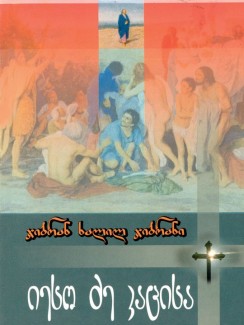 ჯიბრან ხალილ ჯიბრანი

იესო ძე კაცისა